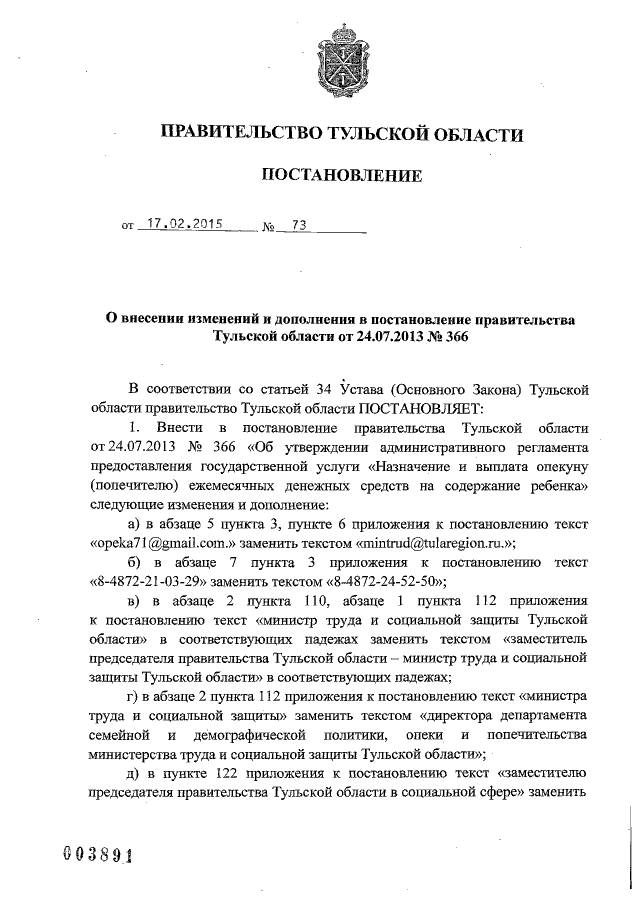 ПРАВИТЕЛЬСТВО ТУЛЬСКОЙ ОБЛАСТИ

ПОСТАНОВЛЕНИЕ

от 17.02.2015 № 73

О внесении изменений и дополнения в постановление правительства Тульской области от 24.07.2013 № 366

В соответствии со статьей 34 Устава (Основного Закона) Тульской области правительство Тульской области ПОСТАНОВЛЯЕТ:

1. Внести в постановление правительства Тульской области от 24.07.2013 № 366 «Об утверждении административного регламента предоставления государственной услуги «Назначение и выплата опекуну (попечителю) ежемесячных денежных средств на содержание ребенка» следующие изменения и дополнение:

а) в абзаце 5 пункта 3, пункте 6 приложения к постановлению текст «opeka71@gmail.com.» заменить текстом «mintrud@tularegion.ru.»;

б) в абзаце 7 пункта 3 приложения к постановлению текст «8-4872-21-03-29» заменить текстом «8-4872-24-52-50»;

в) в абзаце 2 пункта 110, абзаце 1 пункта 112 приложения к постановлению текст «министр труда и социальной защиты Тульской области» в соответствующих падежах заменить текстом «заместитель председателя правительства Тульской области – министр труда и социальной защиты Тульской области» в соответствующих падежах;

г) в абзаце 2 пункта 112 приложения к постановлению текст «министра труда и социальной защиты» заменить текстом «директора департамента семейной и демографической политики, опеки и попечительства министерства труда и социальной защиты Тульской области»;

д) в пункте 122 приложения к постановлению текст «заместителю председателя правительства Тульской области в социальной сфере» заменить

003891